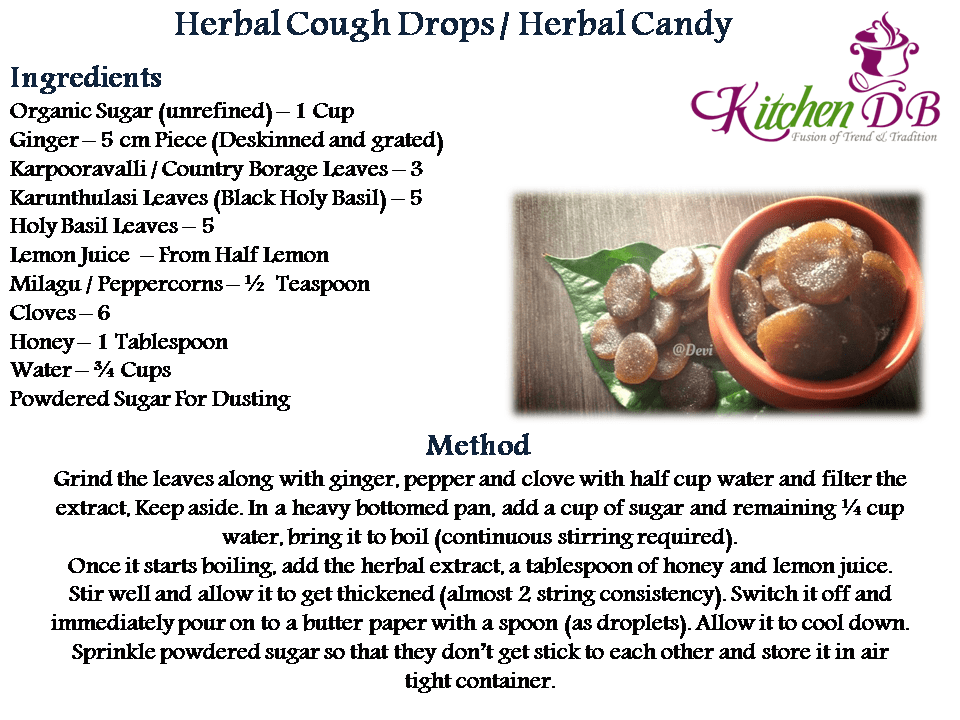 Herbal Cough Drops / Herbal Candy

Kitchen DB
Fusion of Trend & Tradition

Ingredients
Organic Sugar (unrefined) – 1 Cup
Ginger – 5 cm Piece (Deskinned and grated)
Karpooravalli / Country Borage Leaves – 3
Karunthulasi Leaves (Black Holy Basil) – 5
Holy Basil Leaves – 5
Lemon Juice – From Half Lemon
Milagu / Peppercorns – ½ Teaspoon
Cloves – 6
Honey – 1 Tablespoon
Water – ¾ Cups
Powdered Sugar For Dusting

@Devi

Method
Grind the leaves along with ginger, pepper and clove with half cup water and filter the extract, Keep aside. In a heavy bottomed pan, add a cup of sugar and remaining ¼ cup water, bring it to boil (continuous stirring required).
Once it starts boiling, add the herbal extract, a tablespoon of honey and lemon juice. Stir well and allow it to get thickened (almost 2 string consistency). Switch it off and immediately pour on to a butter paper with a spoon (as droplets). Allow it to cool down. Sprinkle powdered sugar so that they don't get stick to each other and store it in air tight container.